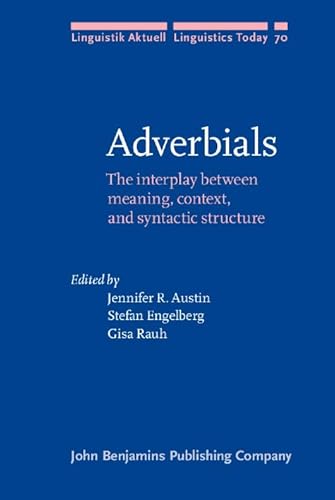 Linguistik Aktuell Linguistics Today 70

Adverbials

The interplay between meaning, context, and syntactic structure

Edited by
Jennifer R. Austin
Stefan Engelberg
Gisa Rauh

John Benjamins Publishing Company